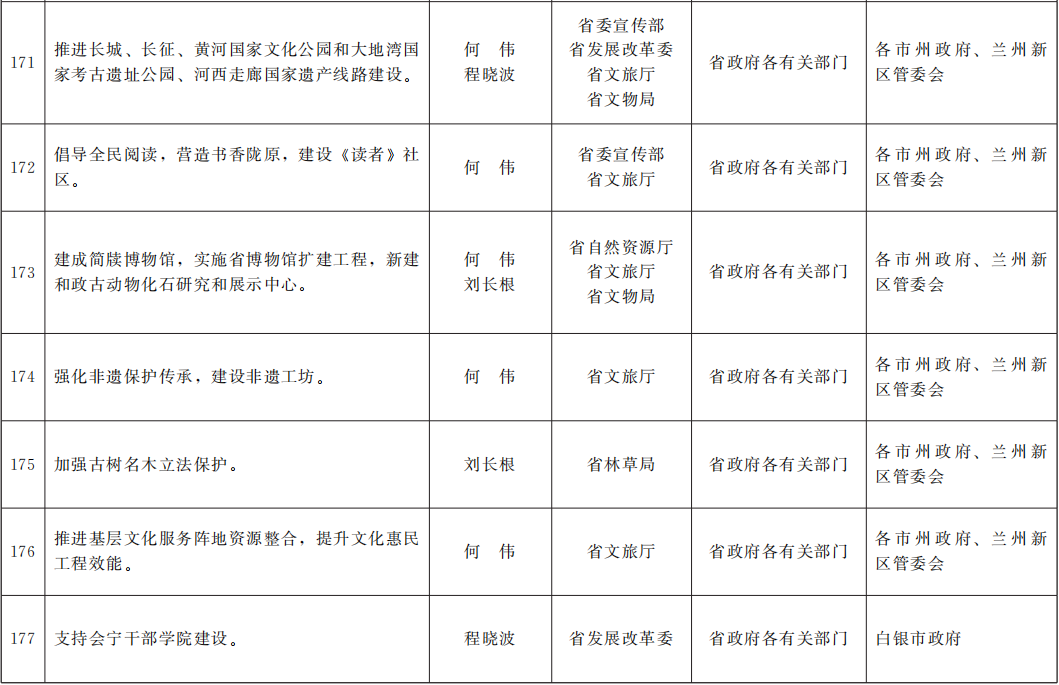 | 171 | 推进长城、长征、黄河国家文化公园和大地湾国家考古遗址公园、河西走廊国家遗产线路建设。 | 何 伟 程晓波 | 省委宣传部 省发展改革委 省文旅厅 省文物局 | 省政府各有关部门 | 各市州政府、兰州新区管委会 |
|---|---|---|---|---|---|
| 172 | 倡导全民阅读，营造书香陇原，建设《读者》社区。 | 何 伟 | 省委宣传部 省文旅厅 | 省政府各有关部门 | 各市州政府、兰州新区管委会 |
| 173 | 建成简牍博物馆，实施省博物馆扩建工程，新建和政古动物化石研究和展示中心。 | 何 伟 刘长根 | 省自然资源厅 省文旅厅 省文物局 | 省政府各有关部门 | 各市州政府、兰州新区管委会 |
| 174 | 强化非遗保护传承，建设非遗工坊。 | 何 伟 | 省文旅厅 | 省政府各有关部门 | 各市州政府、兰州新区管委会 |
| 175 | 加强古树名木立法保护。 | 刘长根 | 省林草局 | 省政府各有关部门 | 各市州政府、兰州新区管委会 |
| 176 | 推进基层文化服务阵地资源整合，提升文化惠民工程效能。 | 何 伟 | 省文旅厅 | 省政府各有关部门 | 各市州政府、兰州新区管委会 |
| 177 | 支持会宁干部学院建设。 | 程晓波 | 省发展改革委 | 省政府各有关部门 | 白银市政府 |